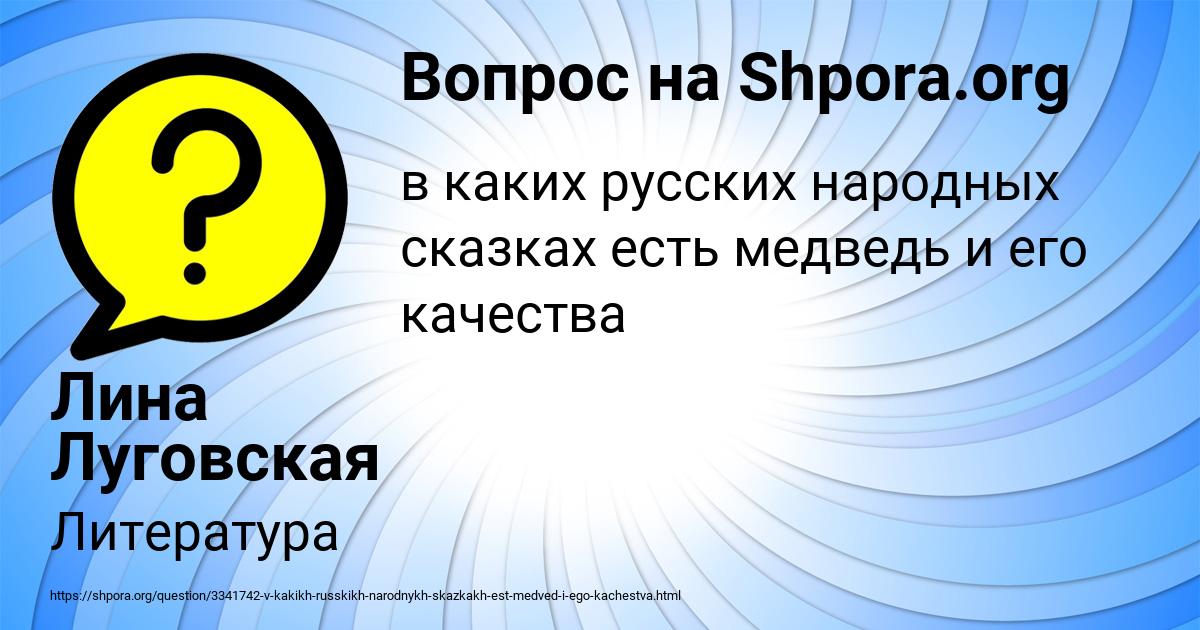 Вопрос на Shpora.org

в каких русских народных сказках есть медведь и его качества

Лина Луговская

Литература

https://shpora.org/question/3341742-v-kakikh-russkikh-narodnykh-skazkakh-est-medved-i-ego-kachestva.html